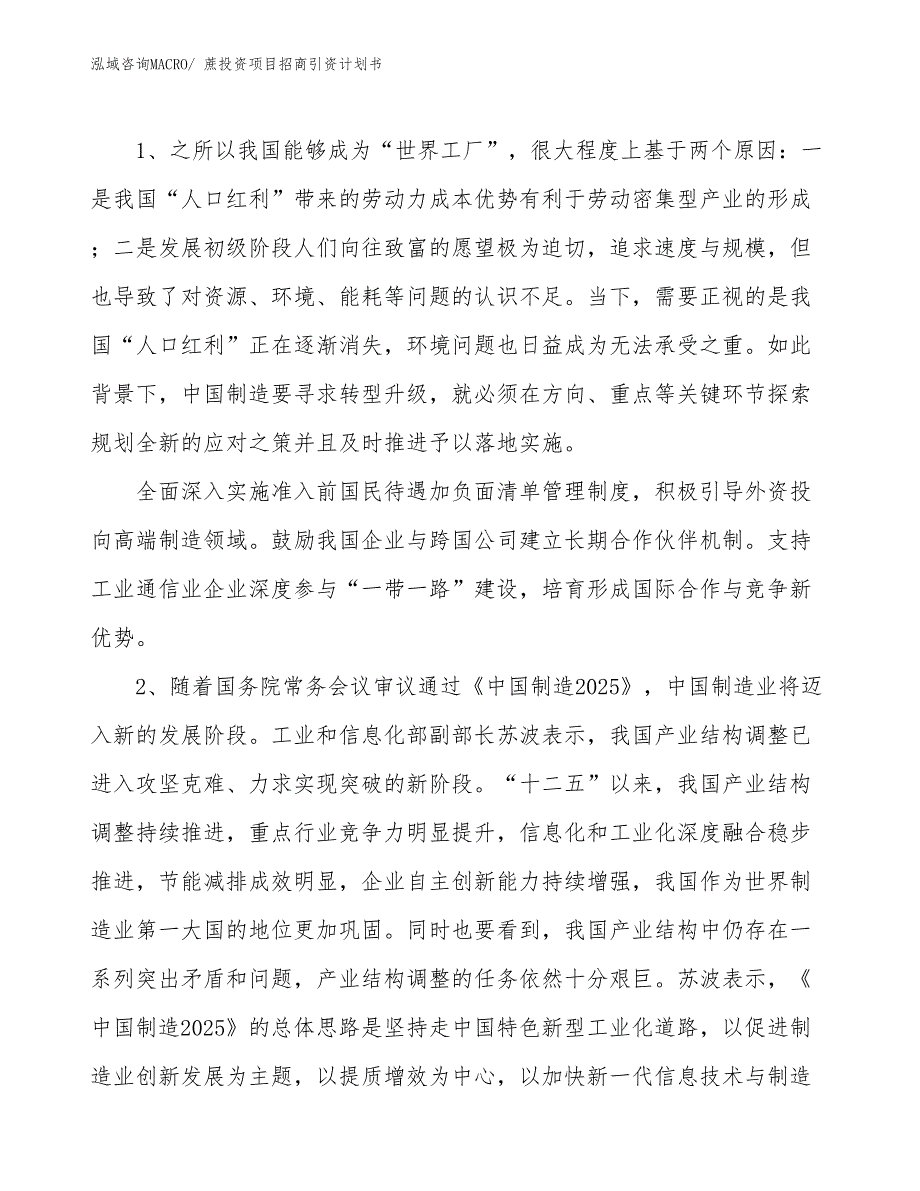 泓域咨询MACRO/ 蔗投资项目招商引资计划书

1、之所以我国能够成为“世界工厂”，很大程度上基于两个原因：一是我国“人口红利”带来的劳动力成本优势有利于劳动密集型产业的形成；二是发展初级阶段人们向往致富的愿望极为迫切，追求速度与规模，但也导致了对资源、环境、能耗等问题的认识不足。当下，需要正视的是我国“人口红利”正在逐渐消失，环境问题也日益成为无法承受之重。如此背景下，中国制造要寻求转型升级，就必须在方向、重点等关键环节探索规划全新的应对之策并且及时推进予以落地实施。

全面深入实施准入前国民待遇加负面清单管理制度，积极引导外资投向高端制造领域。鼓励我国企业与跨国公司建立长期合作伙伴机制。支持工业通信业企业深度参与“一带一路”建设，培育形成国际合作与竞争新优势。

2、随着国务院常务会议审议通过《中国制造2025》，中国制造业将迈入新的发展阶段。工业和信息化部副部长苏波表示，我国产业结构调整已进入攻坚克难、力求实现突破的新阶段。“十二五”以来，我国产业结构调整持续推进，重点行业竞争力明显提升，信息化和工业化深度融合稳步推进，节能减排成效明显，企业自主创新能力持续增强，我国作为世界制造业第一大国的地位更加巩固。同时也要看到，我国产业结构中仍存在一系列突出矛盾和问题，产业结构调整的任务依然十分艰巨。苏波表示，《中国制造2025》的总体思路是坚持走中国特色新型工业化道路，以促进制造业创新发展为主题，以提质增效为中心，以加快新一代信息技术与制造